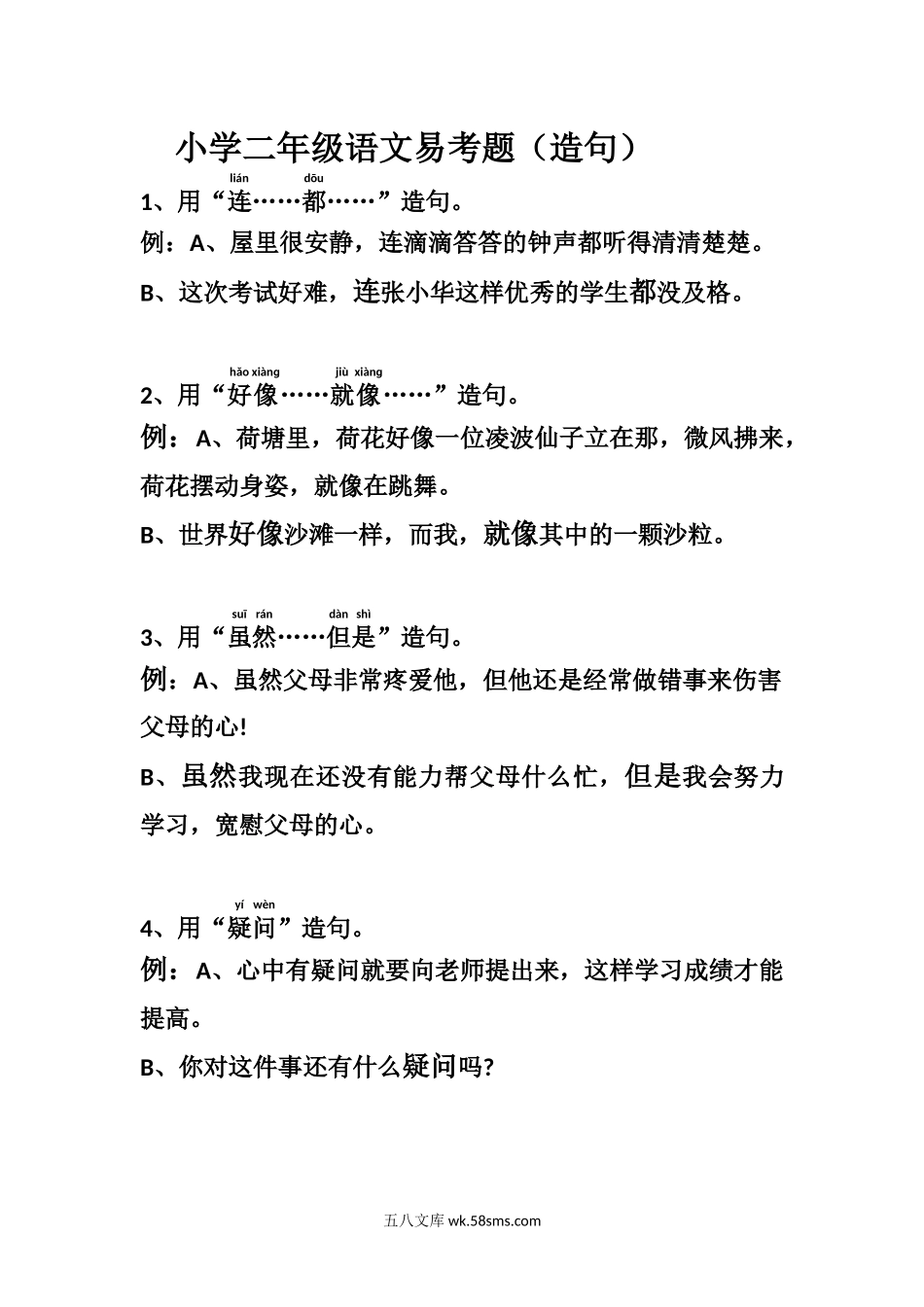 小学二年级语文易考题（造句）

lián dōu
1、用“连……都……”造句。

例：A、屋里很安静，连滴滴答答的钟声都听得清清楚楚。

B、这次考试好难，连张小华这样优秀的学生都没及格。

hǎo xiàng jiù xiàng
2、用“好像……就像……”造句。

例：A、荷塘里，荷花好像一位凌波仙子立在那，微风拂来，荷花摆动身姿，就像在跳舞。

B、世界好像沙滩一样，而我，就像其中的一颗沙粒。

suī rán dàn shì
3、用“虽然……但是”造句。

例：A、虽然父母非常疼爱他，但他还是经常做错事来伤害父母的心!

B、虽然我现在还没有能力帮父母什么忙，但是我会努力学习，宽慰父母的心。

yí wèn
4、用“疑问”造句。

例：A、心中有疑问就要向老师提出来，这样学习成绩才能提高。

B、你对这件事还有什么疑问吗?

五八文库 wk.58sms.com